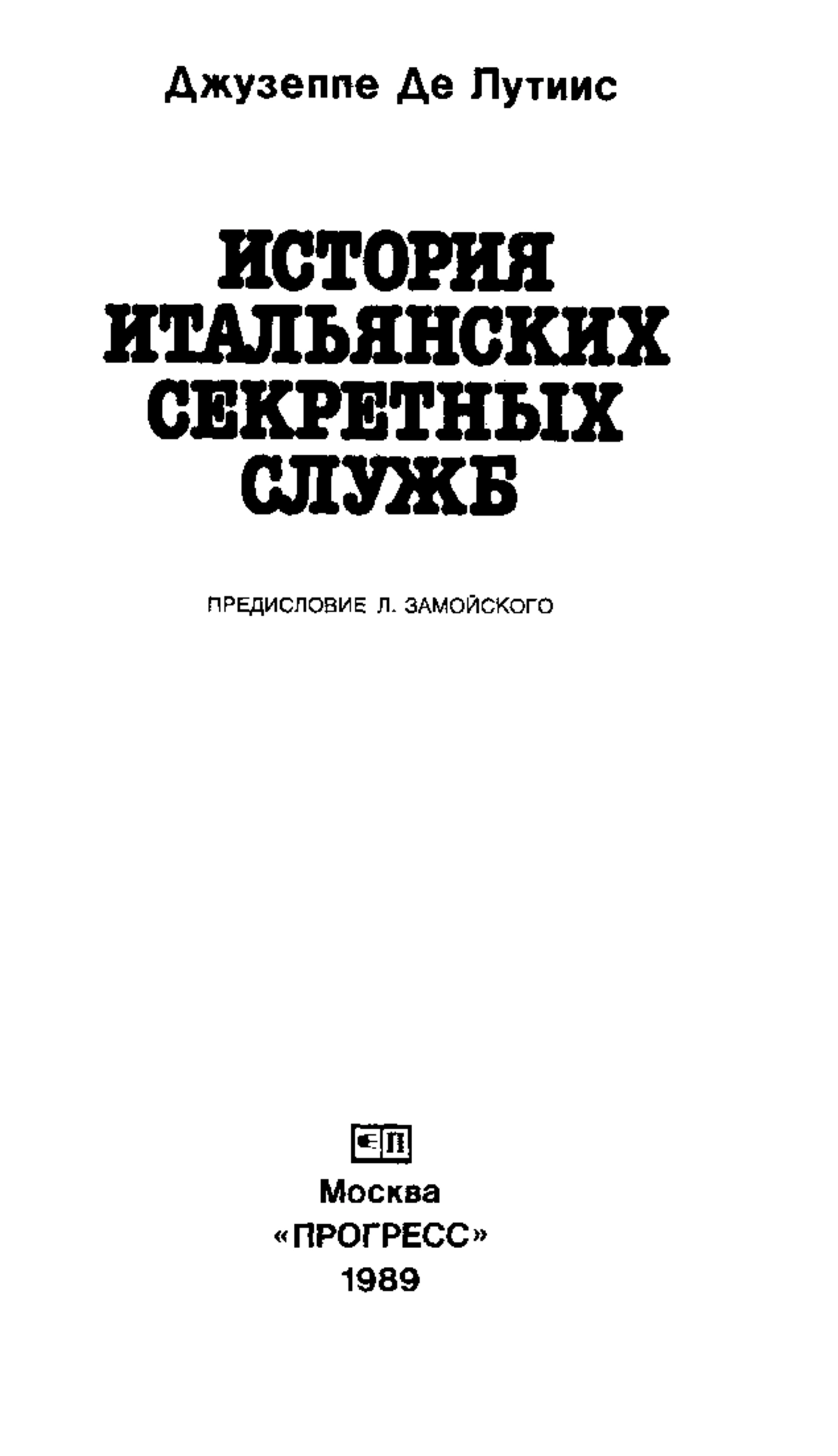 Джузеппе Де Лутиис

ИСТОРИЯ
ИТАЛЬЯНСКИХ
СЕКРЕТНЫХ
СЛУЖБ

ПРЕДИСЛОВИЕ Л. ЗАМОЙСКОГО

Москва
«ПРОГРЕСС»
1989